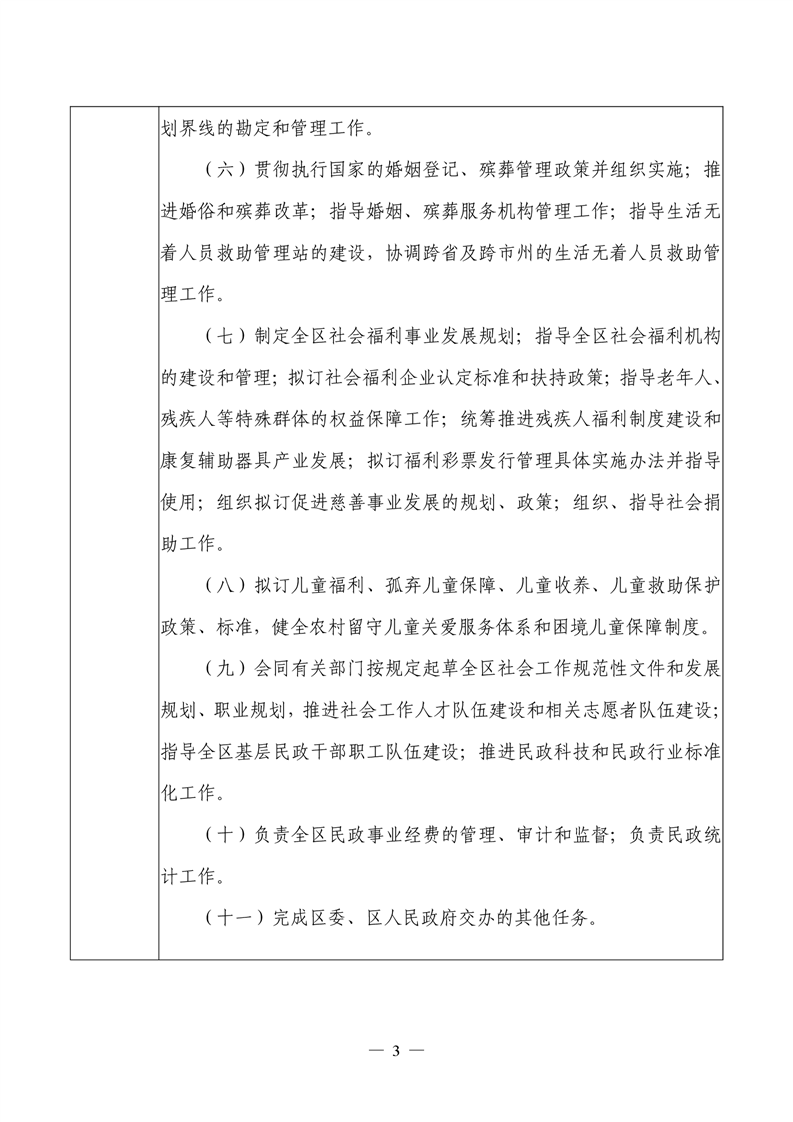 划界线的勘定和管理工作。

（六）贯彻执行国家的婚姻登记、殡葬管理政策并组织实施；推进婚俗和殡葬改革；指导婚姻、殡葬服务机构管理工作；指导生活无着人员救助管理站的建设，协调跨省及跨市州的生活无着人员救助管理工作。

（七）制定全区社会福利事业发展规划；指导全区社会福利机构的建设和管理；拟订社会福利企业认定标准和扶持政策；指导老年人、残疾人等特殊群体的权益保障工作；统筹推进残疾人福利制度建设和康复辅助器具产业发展；拟订福利彩票发行管理具体实施办法并指导使用；组织拟订促进慈善事业发展的规划、政策；组织、指导社会捐助工作。

（八）拟订儿童福利、孤弃儿童保障、儿童收养、儿童救助保护政策、标准，健全农村留守儿童关爱服务体系和困境儿童保障制度。

（九）会同有关部门按规定起草全区社会工作规范性文件和发展规划、职业规划，推进社会工作人才队伍建设和相关志愿者队伍建设；指导全区基层民政干部职工队伍建设；推进民政科技和民政行业标准化工作。

（十）负责全区民政事业经费的管理、审计和监督；负责民政统计工作。

（十一）完成区委、区人民政府交办的其他任务。

— 3 —